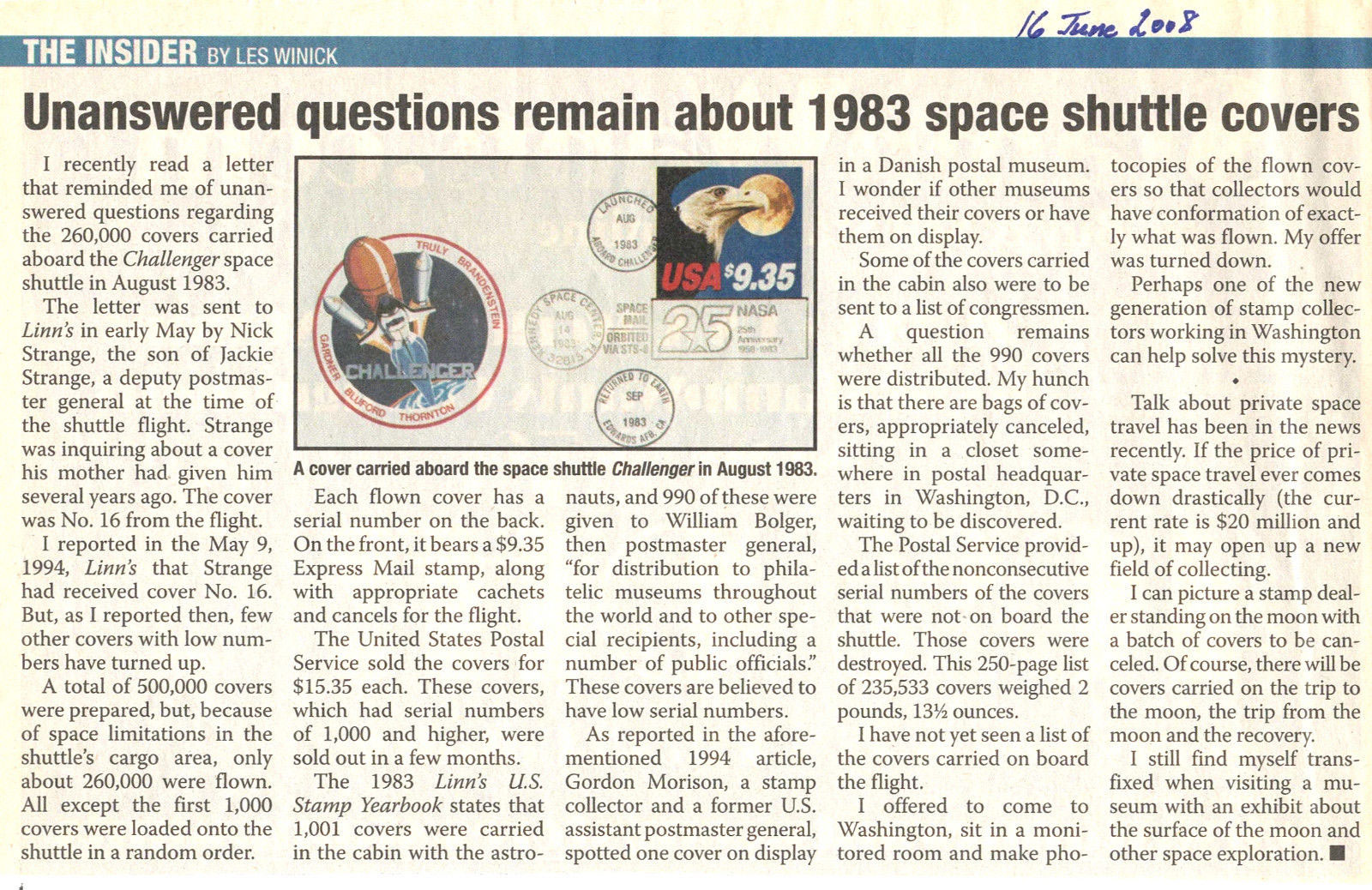 16 June 2008

THE INSIDER BY LES WINICK

Unanswered questions remain about 1983 space shuttle covers

I recently read a letter that reminded me of unanswered questions regarding the 260,000 covers carried aboard the Challenger space shuttle in August 1983.

The letter was sent to Linn's in early May by Nick Strange, the son of Jackie Strange, a deputy postmaster general at the time of the shuttle flight. Strange was inquiring about a cover his mother had given him several years ago. The cover was No. 16 from the flight.

I reported in the May 9, 1994, Linn's that Strange had received cover No. 16. But, as I reported then, few other covers with low numbers have turned up.

A total of 500,000 covers were prepared, but, because of space limitations in the shuttle's cargo area, only about 260,000 were flown. All except the first 1,000 covers were loaded onto the shuttle in a random order.

TRULY BRANDENSTEIN GARDNER BLUFORD THORNTON CHALLENGER

LAUNCHED AUG 1983 ABOARD CHALLENGER

KENNEDY SPACE CENTER, FL AUG 14 1983 32815

SPACE MAIL ORBITED VIA STS-8

RETURNED TO EARTH SEP 1983 EDWARDS AFB, CA

USA $9.35

25 NASA 25th Anniversary 1958-1983

A cover carried aboard the space shuttle Challenger in August 1983.

Each flown cover has a serial number on the back. On the front, it bears a $9.35 Express Mail stamp, along with appropriate cachets and cancels for the flight.

The United States Postal Service sold the covers for $15.35 each. These covers, which had serial numbers of 1,000 and higher, were sold out in a few months.

The 1983 Linn's U.S. Stamp Yearbook states that 1,001 covers were carried in the cabin with the astronauts, and 990 of these were given to William Bolger, then postmaster general, "for distribution to philatelic museums throughout the world and to other special recipients, including a number of public officials." These covers are believed to have low serial numbers.

As reported in the aforementioned 1994 article, Gordon Morison, a stamp collector and a former U.S. assistant postmaster general, spotted one cover on display in a Danish postal museum. I wonder if other museums received their covers or have them on display.

Some of the covers carried in the cabin also were to be sent to a list of congressmen.

A question remains whether all the 990 covers were distributed. My hunch is that there are bags of covers, appropriately canceled, sitting in a closet somewhere in postal headquarters in Washington, D.C., waiting to be discovered.

The Postal Service provided a list of the nonconsecutive serial numbers of the covers that were not on board the shuttle. Those covers were destroyed. This 250-page list of 235,533 covers weighed 2 pounds, 13½ ounces.

I have not yet seen a list of the covers carried on board the flight.

I offered to come to Washington, sit in a monitored room and make photocopies of the flown covers so that collectors would have conformation of exactly what was flown. My offer was turned down.

Perhaps one of the new generation of stamp collectors working in Washington can help solve this mystery.

•

Talk about private space travel has been in the news recently. If the price of private space travel ever comes down drastically (the current rate is $20 million and up), it may open up a new field of collecting.

I can picture a stamp dealer standing on the moon with a batch of covers to be canceled. Of course, there will be covers carried on the trip to the moon, the trip from the moon and the recovery.

I still find myself transfixed when visiting a museum with an exhibit about the surface of the moon and other space exploration. ■